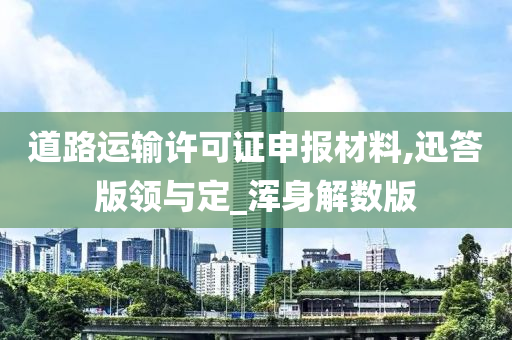 道路运输许可证申报材料,迅答版领与定_浑身解数版